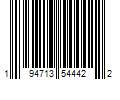 1 94713 54442 2